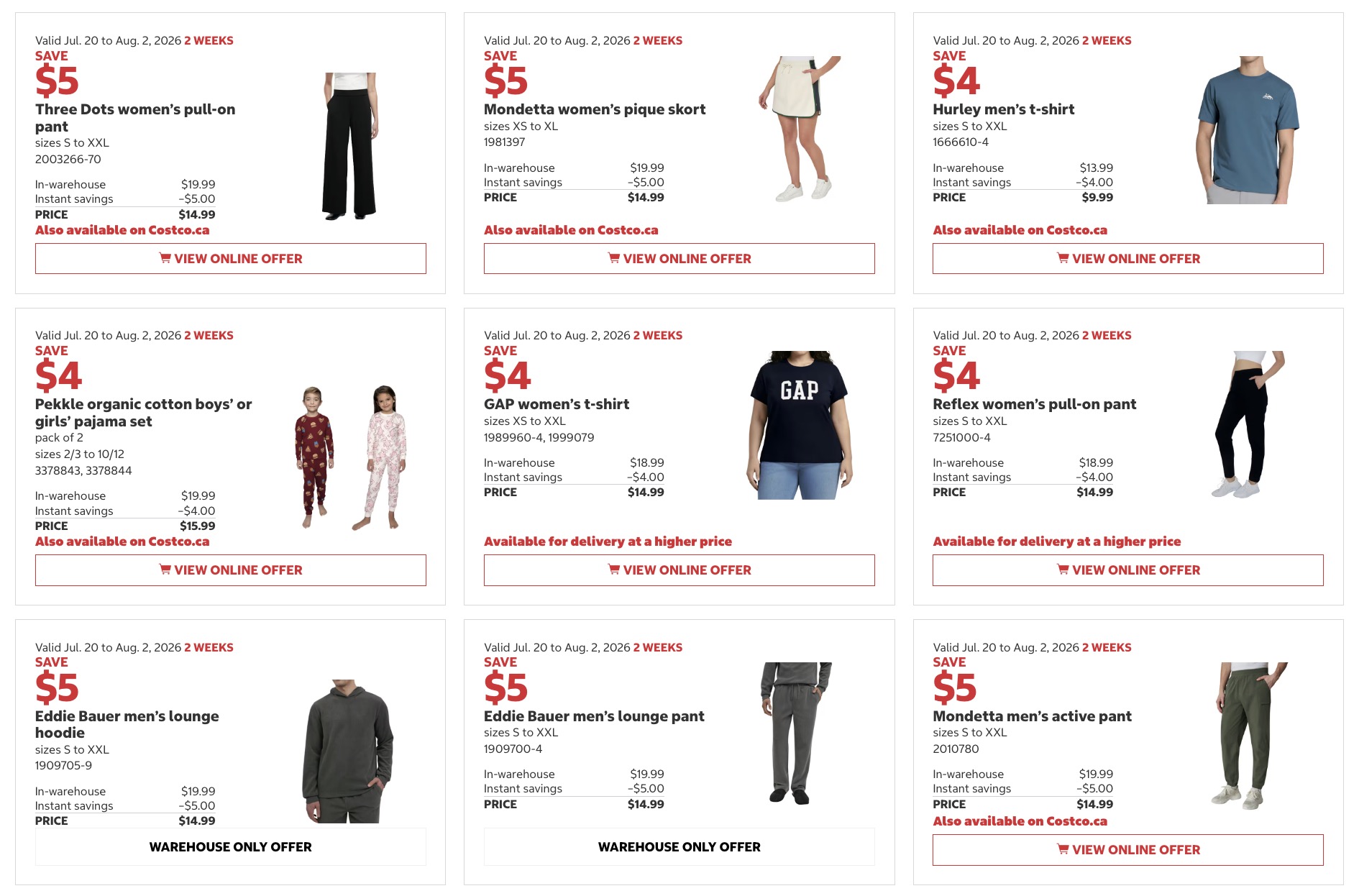 Valid Jul. 20 to Aug. 2, 2026 2 WEEKS
SAVE
$5
Three Dots women's pull-on pant
sizes S to XXL
2003266-70

| In-warehouse | $19.99 |
|---|---|
| Instant savings | -$5.00 |
| PRICE | $14.99 |

Also available on Costco.ca
VIEW ONLINE OFFER

Valid Jul. 20 to Aug. 2, 2026 2 WEEKS
SAVE
$5
Mondetta women's pique skort
sizes XS to XL
1981397

| In-warehouse | $19.99 |
|---|---|
| Instant savings | -$5.00 |
| PRICE | $14.99 |

Also available on Costco.ca
VIEW ONLINE OFFER

Valid Jul. 20 to Aug. 2, 2026 2 WEEKS
SAVE
$4
Hurley men's t-shirt
sizes S to XXL
1666610-4

| In-warehouse | $13.99 |
|---|---|
| Instant savings | -$4.00 |
| PRICE | $9.99 |

Also available on Costco.ca
VIEW ONLINE OFFER

Valid Jul. 20 to Aug. 2, 2026 2 WEEKS
SAVE
$4
Pekkle organic cotton boys' or girls' pajama set
pack of 2
sizes 2/3 to 10/12
3378843, 3378844

| In-warehouse | $19.99 |
|---|---|
| Instant savings | -$4.00 |
| PRICE | $15.99 |

Also available on Costco.ca
VIEW ONLINE OFFER

Valid Jul. 20 to Aug. 2, 2026 2 WEEKS
SAVE
$4
GAP women's t-shirt
sizes XS to XXL
1989960-4, 1999079

| In-warehouse | $18.99 |
|---|---|
| Instant savings | -$4.00 |
| PRICE | $14.99 |

GAP

Available for delivery at a higher price
VIEW ONLINE OFFER

Valid Jul. 20 to Aug. 2, 2026 2 WEEKS
SAVE
$4
Reflex women's pull-on pant
sizes S to XXL
7251000-4

| In-warehouse | $18.99 |
|---|---|
| Instant savings | -$4.00 |
| PRICE | $14.99 |

Available for delivery at a higher price
VIEW ONLINE OFFER

Valid Jul. 20 to Aug. 2, 2026 2 WEEKS
SAVE
$5
Eddie Bauer men's lounge hoodie
sizes S to XXL
1909705-9

| In-warehouse | $19.99 |
|---|---|
| Instant savings | -$5.00 |
| PRICE | $14.99 |

WAREHOUSE ONLY OFFER

Valid Jul. 20 to Aug. 2, 2026 2 WEEKS
SAVE
$5
Eddie Bauer men's lounge pant
sizes S to XXL
1909700-4

| In-warehouse | $19.99 |
|---|---|
| Instant savings | -$5.00 |
| PRICE | $14.99 |

WAREHOUSE ONLY OFFER

Valid Jul. 20 to Aug. 2, 2026 2 WEEKS
SAVE
$5
Mondetta men's active pant
sizes S to XXL
2010780

| In-warehouse | $19.99 |
|---|---|
| Instant savings | -$5.00 |
| PRICE | $14.99 |

Also available on Costco.ca
VIEW ONLINE OFFER